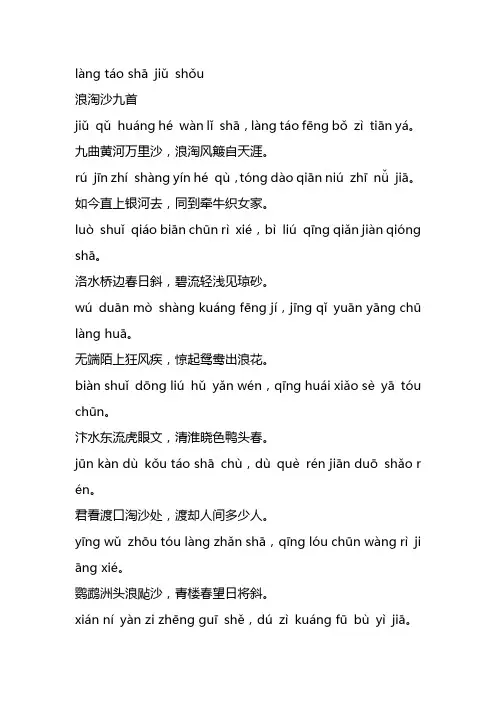 làng táo shā jiǔ shǒu
浪淘沙九首
jiǔ qǔ huáng hé wàn lǐ shā，làng táo fēng bǒ zì tiān yá。
九曲黄河万里沙，浪淘风簸自天涯。
rú jīn zhí shàng yín hé qù，tóng dào qiān niú zhī nǚ jiā。
如今直上银河去，同到牵牛织女家。
luò shuǐ qiáo biān chūn rì xié，bì liú qīng qiǎn jiàn qióng shā。
洛水桥边春日斜，碧流轻浅见琼砂。
wú duān mò shàng kuáng fēng jí，jīng qǐ yuān yāng chū làng huā。
无端陌上狂风疾，惊起鸳鸯出浪花。
biàn shuǐ dōng liú hǔ yǎn wén，qīng huái xiǎo sè yā tóu chūn。
汴水东流虎眼文，清淮晓色鸭头春。
jūn kàn dù kǒu táo shā chù，dù què rén jiān duō shǎo rén。
君看渡口淘沙处，渡却人间多少人。
yīng wǔ zhōu tóu làng zhǎn shā，qīng lóu chūn wàng rì jiāng xié。
鹦鹉洲头浪飐沙，青楼春望日将斜。
xián ní yàn zi zhēng guī shě，dú zì kuáng fū bù yì jiā。